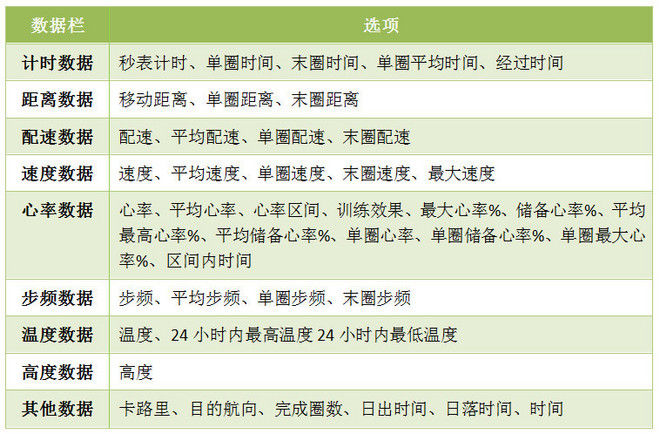 | 数据栏 | 选项 |
|---|---|
| 计时数据 | 秒表计时、单圈时间、末圈时间、单圈平均时间、经过时间 |
| 距离数据 | 移动距离、单圈距离、末圈距离 |
| 配速数据 | 配速、平均配速、单圈配速、末圈配速 |
| 速度数据 | 速度、平均速度、单圈速度、末圈速度、最大速度 |
| 心率数据 | 心率、平均心率、心率区间、训练效果、最大心率%、储备心率%、平均最高心率%、平均储备心率%、单圈心率、单圈储备心率%、单圈最大心率%、区间内时间 |
| 步频数据 | 步频、平均步频、单圈步频、末圈步频 |
| 温度数据 | 温度、24 小时内最高温度 24 小时内最低温度 |
| 高度数据 | 高度 |
| 其他数据 | 卡路里、目的航向、完成圈数、日出时间、日落时间、时间 |